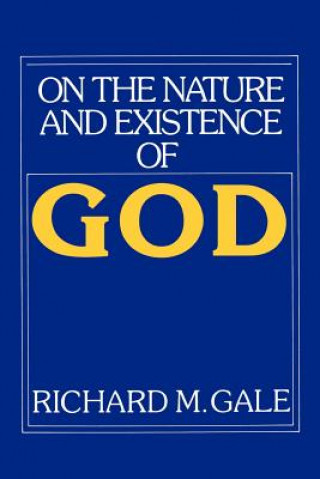 ON THE NATURE AND EXISTENCE OF

GOD

RICHARD M. GALE